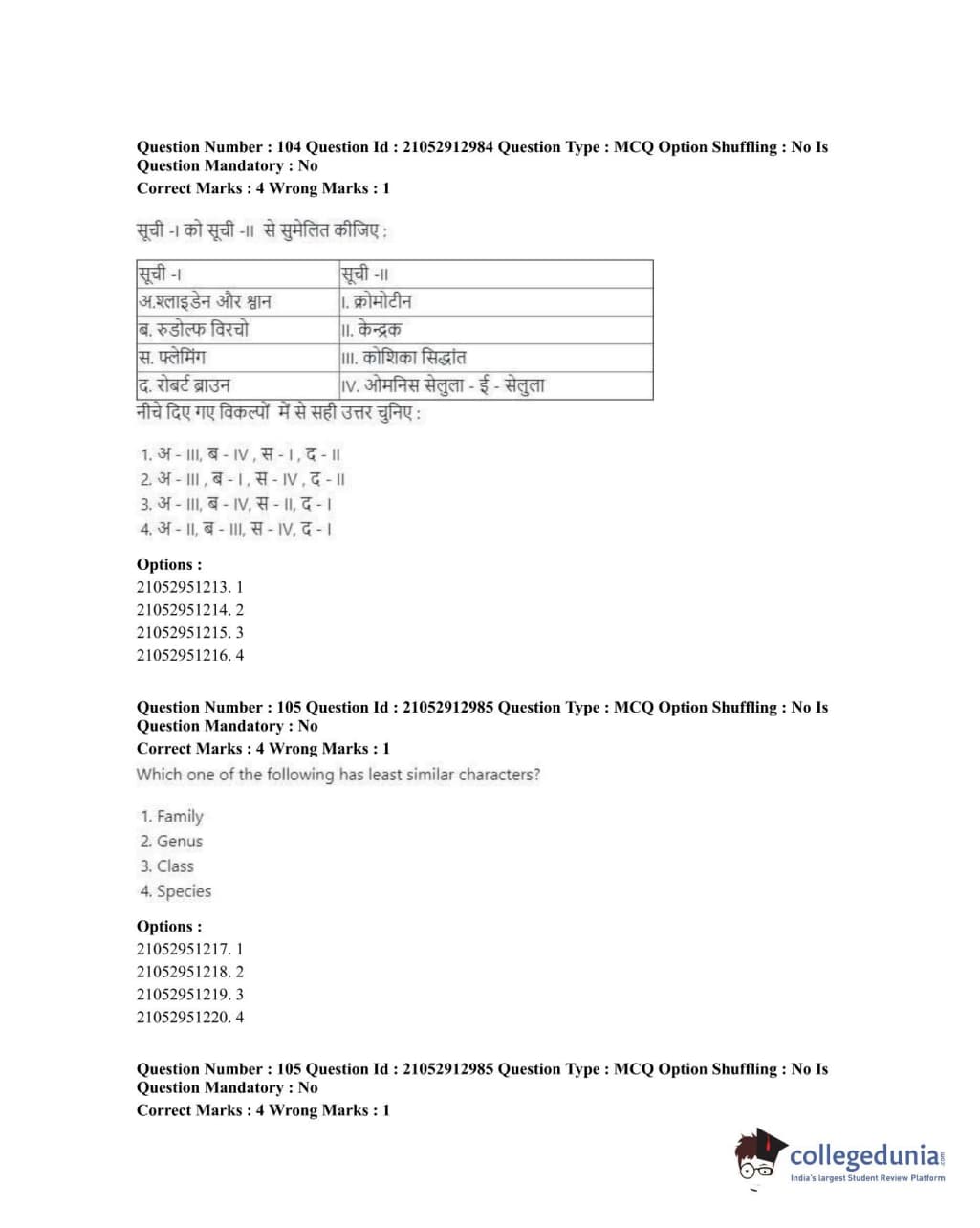 Question Number : 104 Question Id : 21052912984 Question Type : MCQ Option Shuffling : No Is Question Mandatory : No
Correct Marks : 4 Wrong Marks : 1

सूची -I को सूची -II से सुमेलित कीजिए :

| सूची -I | सूची -II |
|---|---|
| अ.श्लाइडेन और श्वान | I. क्रोमोटीन |
| ब. रुडोल्फ विरचो | II. केन्द्रक |
| स. फ्लेमिंग | III. कोशिका सिद्धांत |
| द. रोबर्ट ब्राउन | IV. ओमनिस सेलुला - ई - सेलुला |

नीचे दिए गए विकल्पों में से सही उत्तर चुनिए :

1. अ - III, ब - IV , स - I , द - II
2. अ - III , ब - I , स - IV , द - II
3. अ - III, ब - IV, स - II, द - I
4. अ - II, ब - III, स - IV, द - I

Options :
21052951213. 1
21052951214. 2
21052951215. 3
21052951216. 4

Question Number : 105 Question Id : 21052912985 Question Type : MCQ Option Shuffling : No Is Question Mandatory : No
Correct Marks : 4 Wrong Marks : 1
Which one of the following has least similar characters?

1. Family
2. Genus
3. Class
4. Species

Options :
21052951217. 1
21052951218. 2
21052951219. 3
21052951220. 4

Question Number : 105 Question Id : 21052912985 Question Type : MCQ Option Shuffling : No Is Question Mandatory : No
Correct Marks : 4 Wrong Marks : 1

collegedunia.com
India's largest Student Review Platform